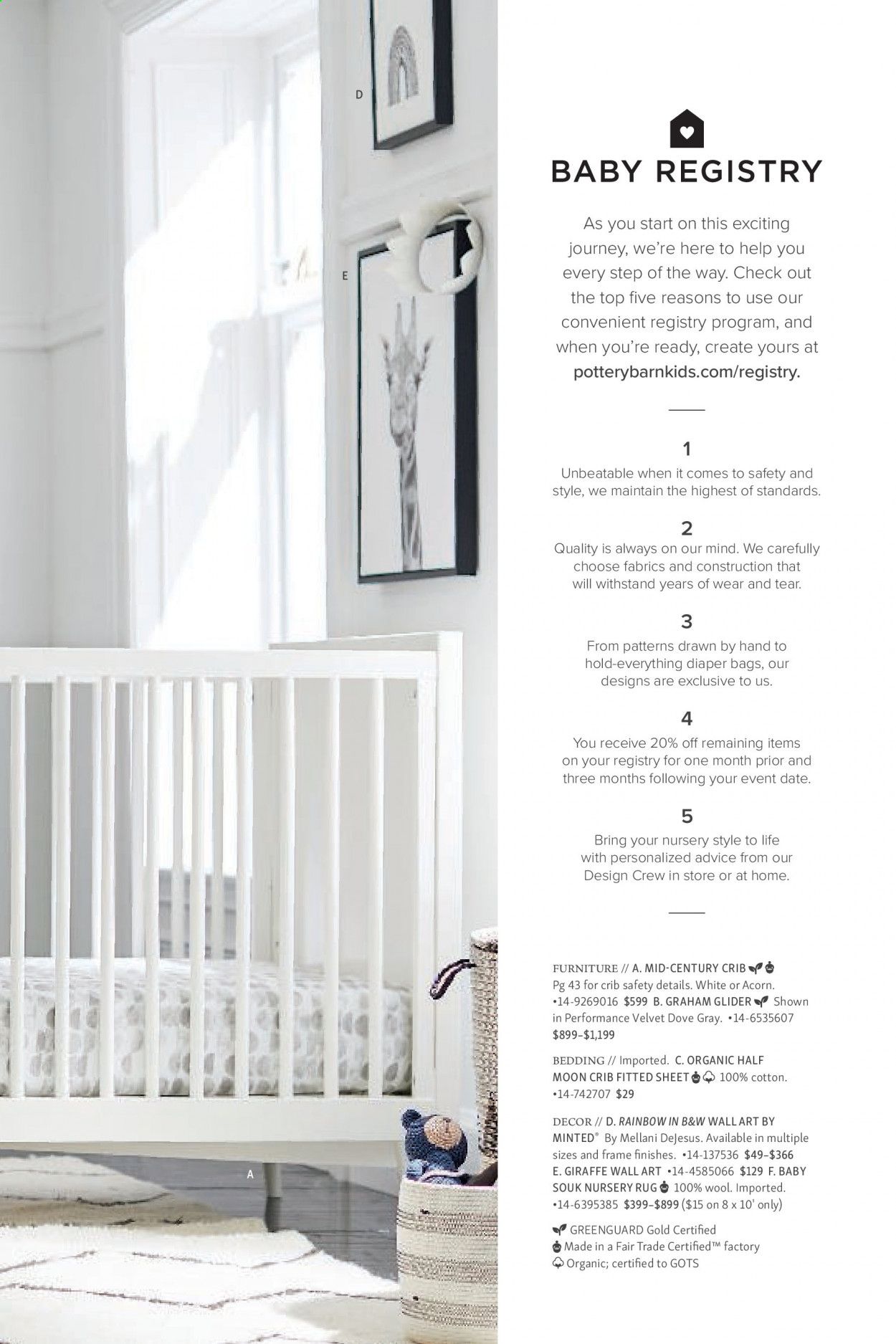 D

E

A

BABY REGISTRY

As you start on this exciting journey, we're here to help you every step of the way. Check out the top five reasons to use our convenient registry program, and when you're ready, create yours at potterybarnkids.com/registry.

1
Unbeatable when it comes to safety and style, we maintain the highest of standards.

2
Quality is always on our mind. We carefully choose fabrics and construction that will withstand years of wear and tear.

3
From patterns drawn by hand to hold-everything diaper bags, our designs are exclusive to us.

4
You receive 20% off remaining items on your registry for one month prior and three months following your event date.

5
Bring your nursery style to life with personalized advice from our Design Crew in store or at home.

FURNITURE // A. MID-CENTURY CRIB Pg 43 for crib safety details. White or Acorn. •14-9269016 $599 B. GRAHAM GLIDER Shown in Performance Velvet Dove Gray. •14-6535607 $899–$1,199

BEDDING // Imported. C. ORGANIC HALF MOON CRIB FITTED SHEET 100% cotton. •14-742707 $29

DECOR // D. RAINBOW IN B&W WALL ART BY MINTED® By Mellani DeJesus. Available in multiple sizes and frame finishes. •14-137536 $49–$366 E. GIRAFFE WALL ART •14-4585066 $129 F. BABY SOUK NURSERY RUG 100% wool. Imported. •14-6395385 $399–$899 ($15 on 8 x 10' only)

GREENGUARD Gold Certified
Made in a Fair Trade Certified™ factory
Organic; certified to GOTS